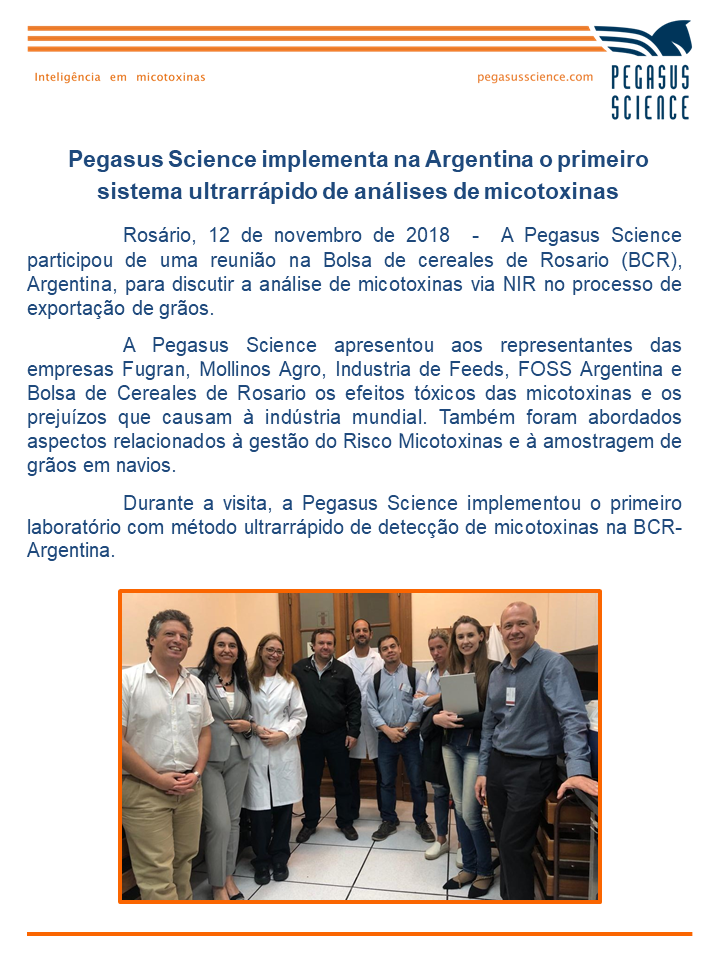 Inteligência em micotoxinas

pegasusscience.com

PEGASUS SCIENCE

Pegasus Science implementa na Argentina o primeiro sistema ultrarrápido de análises de micotoxinas

Rosário, 12 de novembro de 2018 - A Pegasus Science participou de uma reunião na Bolsa de cereales de Rosario (BCR), Argentina, para discutir a análise de micotoxinas via NIR no processo de exportação de grãos.

A Pegasus Science apresentou aos representantes das empresas Fugran, Mollinos Agro, Industria de Feeds, FOSS Argentina e Bolsa de Cereales de Rosario os efeitos tóxicos das micotoxinas e os prejuízos que causam à indústria mundial. Também foram abordados aspectos relacionados à gestão do Risco Micotoxinas e à amostragem de grãos em navios.

Durante a visita, a Pegasus Science implementou o primeiro laboratório com método ultrarrápido de detecção de micotoxinas na BCR-Argentina.